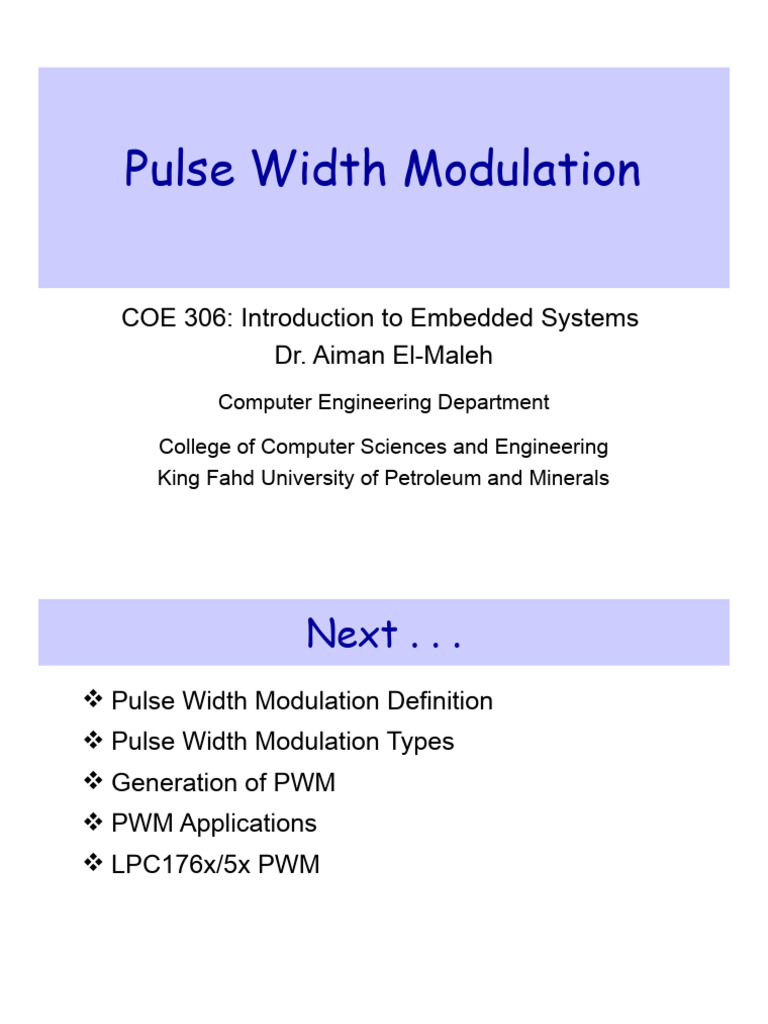 Pulse Width Modulation

COE 306: Introduction to Embedded Systems
Dr. Aiman El-Maleh

Computer Engineering Department

College of Computer Sciences and Engineering
King Fahd University of Petroleum and Minerals

Next . . .

❖ Pulse Width Modulation Definition
❖ Pulse Width Modulation Types
❖ Generation of PWM
❖ PWM Applications
❖ LPC176x/5x PWM